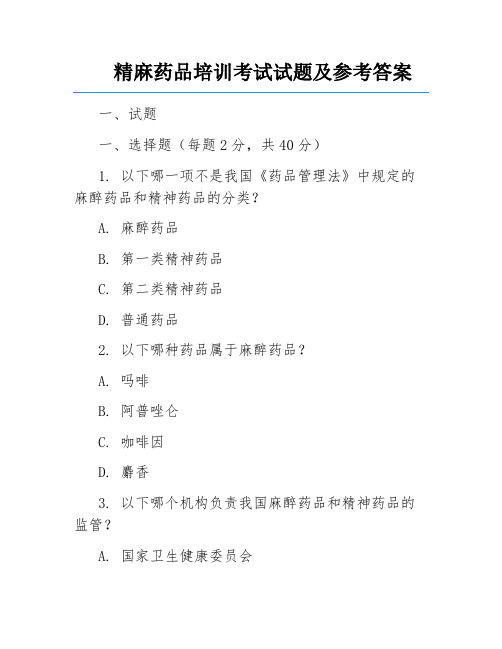 精麻药品培训考试试题及参考答案

一、试题

一、选择题（每题 2 分，共 40 分）

1. 以下哪一项不是我国《药品管理法》中规定的麻醉药品和精神药品的分类？

A. 麻醉药品

B. 第一类精神药品

C. 第二类精神药品

D. 普通药品

2. 以下哪种药品属于麻醉药品？

A. 吗啡

B. 阿普唑仑

C. 咖啡因

D. 麝香

3. 以下哪个机构负责我国麻醉药品和精神药品的监管？

A. 国家卫生健康委员会